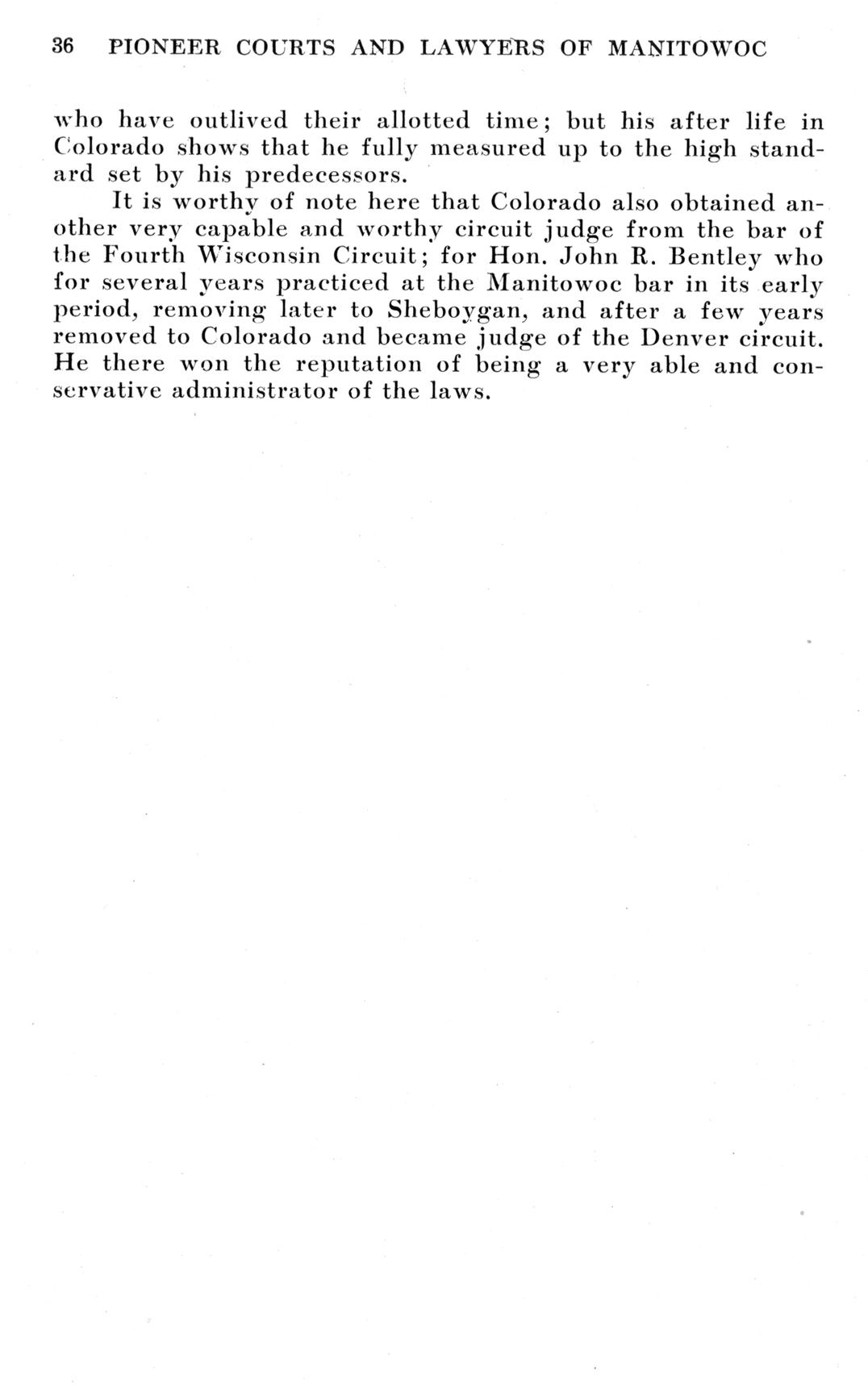 36 PIONEER COURTS AND LAWYERS OF MANITOWOC

who have outlived their allotted time; but his after life in Colorado shows that he fully measured up to the high standard set by his predecessors.

It is worthy of note here that Colorado also obtained another very capable and worthy circuit judge from the bar of the Fourth Wisconsin Circuit; for Hon. John R. Bentley who for several years practiced at the Manitowoc bar in its early period, removing later to Sheboygan, and after a few years removed to Colorado and became judge of the Denver circuit. He there won the reputation of being a very able and conservative administrator of the laws.